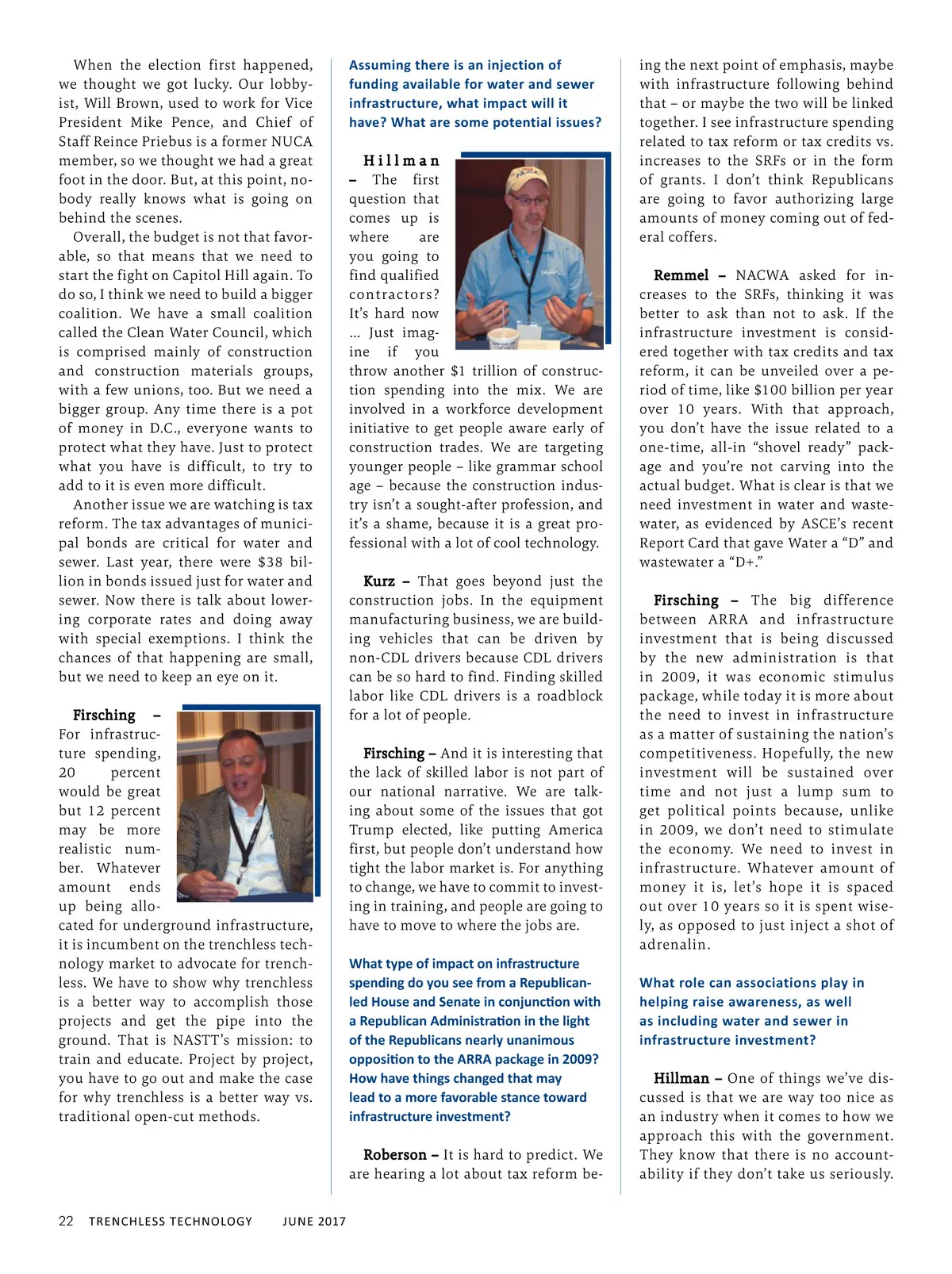 When the election first happened, we thought we got lucky. Our lobbyist, Will Brown, used to work for Vice President Mike Pence, and Chief of Staff Reince Priebus is a former NUCA member, so we thought we had a great foot in the door. But, at this point, nobody really knows what is going on behind the scenes.

Overall, the budget is not that favorable, so that means that we need to start the fight on Capitol Hill again. To do so, I think we need to build a bigger coalition. We have a small coalition called the Clean Water Council, which is comprised mainly of construction and construction materials groups, with a few unions, too. But we need a bigger group. Any time there is a pot of money in D.C., everyone wants to protect what they have. Just to protect what you have is difficult, to try to add to it is even more difficult.

Another issue we are watching is tax reform. The tax advantages of municipal bonds are critical for water and sewer. Last year, there were $38 billion in bonds issued just for water and sewer. Now there is talk about lowering corporate rates and doing away with special exemptions. I think the chances of that happening are small, but we need to keep an eye on it.

Firsching – For infrastructure spending, 20 percent would be great but 12 percent may be more realistic number. Whatever amount ends up being allocated for underground infrastructure, it is incumbent on the trenchless technology market to advocate for trenchless. We have to show why trenchless is a better way to accomplish those projects and get the pipe into the ground. That is NASTT's mission: to train and educate. Project by project, you have to go out and make the case for why trenchless is a better way vs. traditional open-cut methods.

Assuming there is an injection of funding available for water and sewer infrastructure, what impact will it have? What are some potential issues?

Hillman – The first question that comes up is where are you going to find qualified contractors? It's hard now … Just imagine if you throw another $1 trillion of construction spending into the mix. We are involved in a workforce development initiative to get people aware early of construction trades. We are targeting younger people – like grammar school age – because the construction industry isn't a sought-after profession, and it's a shame, because it is a great professional with a lot of cool technology.

Kurz – That goes beyond just the construction jobs. In the equipment manufacturing business, we are building vehicles that can be driven by non-CDL drivers because CDL drivers can be so hard to find. Finding skilled labor like CDL drivers is a roadblock for a lot of people.

Firsching – And it is interesting that the lack of skilled labor is not part of our national narrative. We are talking about some of the issues that got Trump elected, like putting America first, but people don't understand how tight the labor market is. For anything to change, we have to commit to investing in training, and people are going to have to move to where the jobs are.

What type of impact on infrastructure spending do you see from a Republican-led House and Senate in conjunction with a Republican Administration in the light of the Republicans nearly unanimous opposition to the ARRA package in 2009? How have things changed that may lead to a more favorable stance toward infrastructure investment?

Roberson – It is hard to predict. We are hearing a lot about tax reform being the next point of emphasis, maybe with infrastructure following behind that – or maybe the two will be linked together. I see infrastructure spending related to tax reform or tax credits vs. increases to the SRFs or in the form of grants. I don't think Republicans are going to favor authorizing large amounts of money coming out of federal coffers.

Remmel – NACWA asked for increases to the SRFs, thinking it was better to ask than not to ask. If the infrastructure investment is considered together with tax credits and tax reform, it can be unveiled over a period of time, like $100 billion per year over 10 years. With that approach, you don't have the issue related to a one-time, all-in "shovel ready" package and you're not carving into the actual budget. What is clear is that we need investment in water and wastewater, as evidenced by ASCE's recent Report Card that gave Water a "D" and wastewater a "D+."

Firsching – The big difference between ARRA and infrastructure investment that is being discussed by the new administration is that in 2009, it was economic stimulus package, while today it is more about the need to invest in infrastructure as a matter of sustaining the nation's competitiveness. Hopefully, the new investment will be sustained over time and not just a lump sum to get political points because, unlike in 2009, we don't need to stimulate the economy. We need to invest in infrastructure. Whatever amount of money it is, let's hope it is spaced out over 10 years so it is spent wisely, as opposed to just inject a shot of adrenalin.

What role can associations play in helping raise awareness, as well as including water and sewer in infrastructure investment?

Hillman – One of things we've discussed is that we are way too nice as an industry when it comes to how we approach this with the government. They know that there is no accountability if they don't take us seriously.

22 TRENCHLESS TECHNOLOGY JUNE 2017